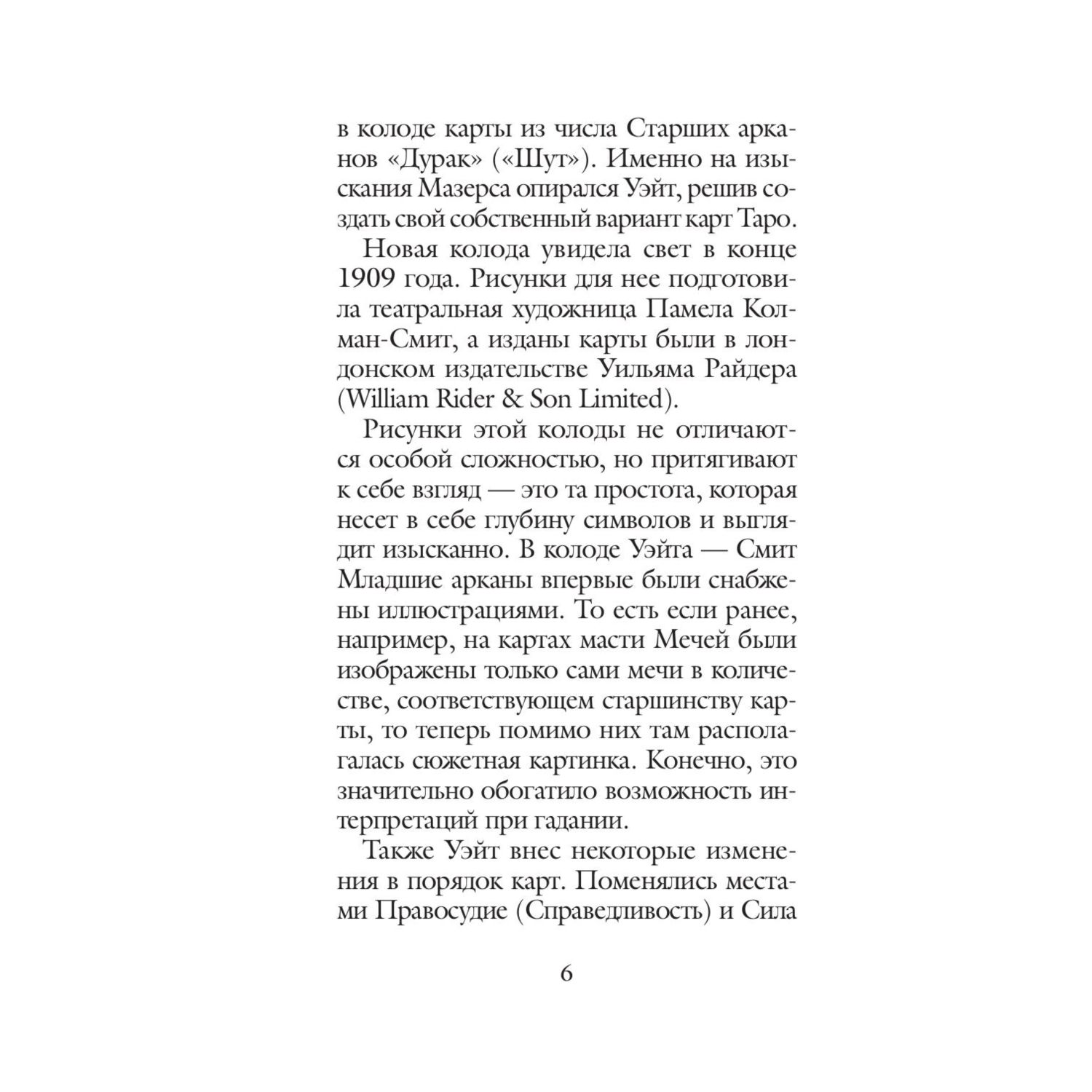 в колоде карты из числа Старших арканов «Дурак» («Шут»). Именно на изыскания Мазерса опирался Уэйт, решив создать свой собственный вариант карт Таро.

Новая колода увидела свет в конце 1909 года. Рисунки для нее подготовила театральная художница Памела Колман-Смит, а изданы карты были в лондонском издательстве Уильяма Райдера (William Rider & Son Limited).

Рисунки этой колоды не отличаются особой сложностью, но притягивают к себе взгляд — это та простота, которая несет в себе глубину символов и выглядит изысканно. В колоде Уэйта — Смит Младшие арканы впервые были снабжены иллюстрациями. То есть если ранее, например, на картах масти Мечей были изображены только сами мечи в количестве, соответствующем старшинству карты, то теперь помимо них там располагалась сюжетная картинка. Конечно, это значительно обогатило возможность интерпретаций при гадании.

Также Уэйт внес некоторые изменения в порядок карт. Поменялись местами Правосудие (Справедливость) и Сила

6